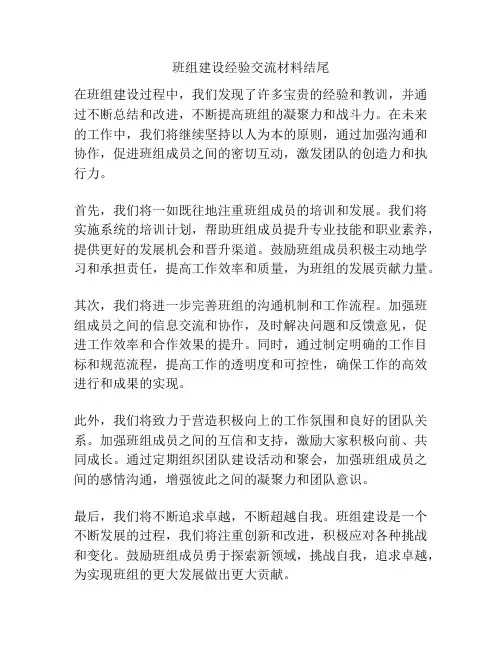 班组建设经验交流材料结尾

在班组建设过程中，我们发现了许多宝贵的经验和教训，并通过不断总结和改进，不断提高班组的凝聚力和战斗力。在未来的工作中，我们将继续坚持以人为本的原则，通过加强沟通和协作，促进班组成员之间的密切互动，激发团队的创造力和执行力。

首先，我们将一如既往地注重班组成员的培训和发展。我们将实施系统的培训计划，帮助班组成员提升专业技能和职业素养，提供更好的发展机会和晋升渠道。鼓励班组成员积极主动地学习和承担责任，提高工作效率和质量，为班组的发展贡献力量。

其次，我们将进一步完善班组的沟通机制和工作流程。加强班组成员之间的信息交流和协作，及时解决问题和反馈意见，促进工作效率和合作效果的提升。同时，通过制定明确的工作目标和规范流程，提高工作的透明度和可控性，确保工作的高效进行和成果的实现。

此外，我们将致力于营造积极向上的工作氛围和良好的团队关系。加强班组成员之间的互信和支持，激励大家积极向前、共同成长。通过定期组织团队建设活动和聚会，加强班组成员之间的感情沟通，增强彼此之间的凝聚力和团队意识。

最后，我们将不断追求卓越，不断超越自我。班组建设是一个不断发展的过程，我们将注重创新和改进，积极应对各种挑战和变化。鼓励班组成员勇于探索新领域，挑战自我，追求卓越，为实现班组的更大发展做出更大贡献。